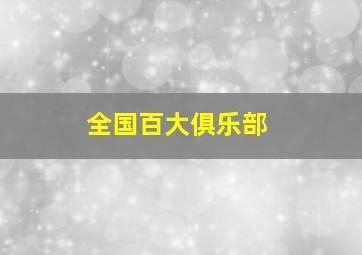 全国百大俱乐部